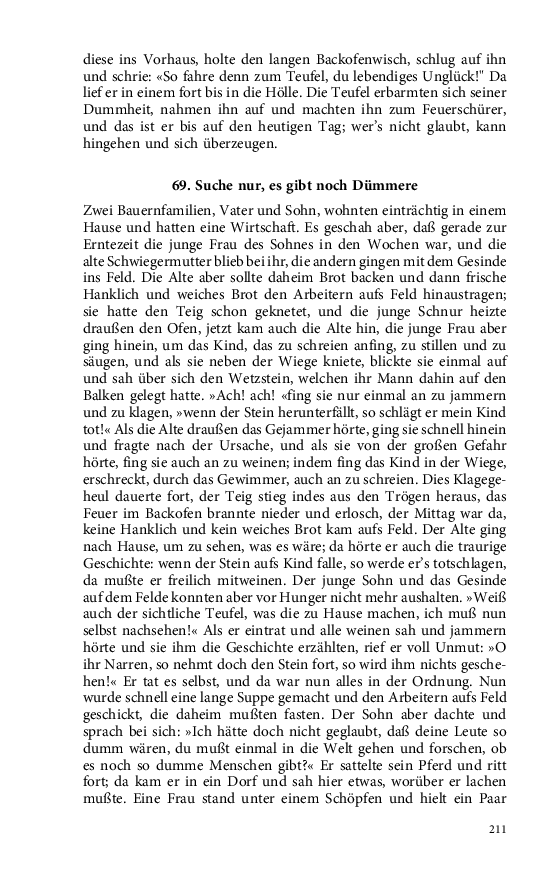 diese ins Vorhaus, holte den langen Backofenwisch, schlug auf ihn und schrie: «So fahre denn zum Teufel, du lebendiges Unglück!" Da lief er in einem fort bis in die Hölle. Die Teufel erbarmten sich seiner Dummheit, nahmen ihn auf und machten ihn zum Feuerschürer, und das ist er bis auf den heutigen Tag; wer's nicht glaubt, kann hingehen und sich überzeugen.

69. Suche nur, es gibt noch Dümmere

Zwei Bauernfamilien, Vater und Sohn, wohnten einträchtig in einem Hause und hatten eine Wirtschaft. Es geschah aber, daß gerade zur Erntezeit die junge Frau des Sohnes in den Wochen war, und die alte Schwiegermutter blieb bei ihr, die andern gingen mit dem Gesinde ins Feld. Die Alte aber sollte daheim Brot backen und dann frische Hanklich und weiches Brot den Arbeitern aufs Feld hinaustragen; sie hatte den Teig schon geknetet, und die junge Schnur heizte draußen den Ofen, jetzt kam auch die Alte hin, die junge Frau aber ging hinein, um das Kind, das zu schreien anfing, zu stillen und zu säugen, und als sie neben der Wiege kniete, blickte sie einmal auf und sah über sich den Wetzstein, welchen ihr Mann dahin auf den Balken gelegt hatte. »Ach! ach! «fing sie nur einmal an zu jammern und zu klagen, »wenn der Stein herunterfällt, so schlägt er mein Kind tot!« Als die Alte draußen das Gejammer hörte, ging sie schnell hinein und fragte nach der Ursache, und als sie von der großen Gefahr hörte, fing sie auch an zu weinen; indem fing das Kind in der Wiege, erschreckt, durch das Gewimmer, auch an zu schreien. Dies Klagegeheul dauerte fort, der Teig stieg indes aus den Trögen heraus, das Feuer im Backofen brannte nieder und erlosch, der Mittag war da, keine Hanklich und kein weiches Brot kam aufs Feld. Der Alte ging nach Hause, um zu sehen, was es wäre; da hörte er auch die traurige Geschichte: wenn der Stein aufs Kind falle, so werde er's totschlagen, da mußte er freilich mitweinen. Der junge Sohn und das Gesinde auf dem Felde konnten aber vor Hunger nicht mehr aushalten. »Weiß auch der sichtliche Teufel, was die zu Hause machen, ich muß nun selbst nachsehen!« Als er eintrat und alle weinen sah und jammern hörte und sie ihm die Geschichte erzählten, rief er voll Unmut: »O ihr Narren, so nehmt doch den Stein fort, so wird ihm nichts geschehen!« Er tat es selbst, und da war nun alles in der Ordnung. Nun wurde schnell eine lange Suppe gemacht und den Arbeitern aufs Feld geschickt, die daheim mußten fasten. Der Sohn aber dachte und sprach bei sich: »Ich hätte doch nicht geglaubt, daß deine Leute so dumm wären, du mußt einmal in die Welt gehen und forschen, ob es noch so dumme Menschen gibt?« Er sattelte sein Pferd und ritt fort; da kam er in ein Dorf und sah hier etwas, worüber er lachen mußte. Eine Frau stand unter einem Schöpfen und hielt ein Paar

211